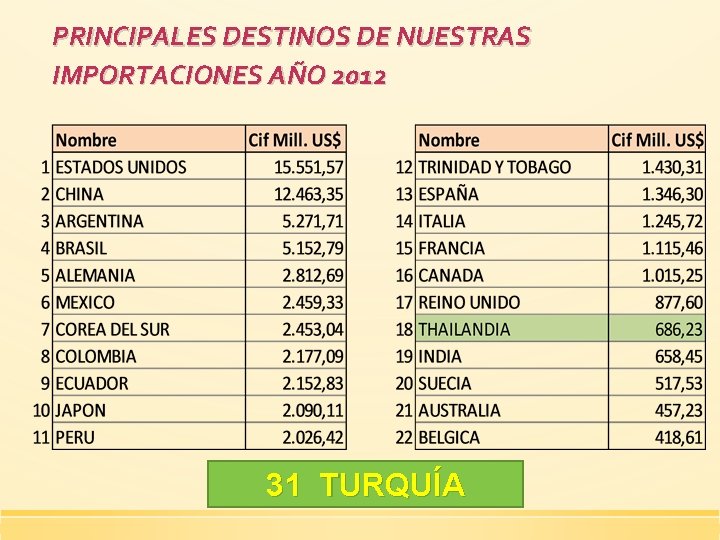 PRINCIPALES DESTINOS DE NUESTRAS IMPORTACIONES AÑO 2012

| | Nombre | Cif Mill. US$ |
|---|---|---|
| 1 | ESTADOS UNIDOS | 15.551,57 |
| 2 | CHINA | 12.463,35 |
| 3 | ARGENTINA | 5.271,71 |
| 4 | BRASIL | 5.152,79 |
| 5 | ALEMANIA | 2.812,69 |
| 6 | MEXICO | 2.459,33 |
| 7 | COREA DEL SUR | 2.453,04 |
| 8 | COLOMBIA | 2.177,09 |
| 9 | ECUADOR | 2.152,83 |
| 10 | JAPON | 2.090,11 |
| 11 | PERU | 2.026,42 |

| | Nombre | Cif Mill. US$ |
|---|---|---|
| 12 | TRINIDAD Y TOBAGO | 1.430,31 |
| 13 | ESPAÑA | 1.346,30 |
| 14 | ITALIA | 1.245,72 |
| 15 | FRANCIA | 1.115,46 |
| 16 | CANADA | 1.015,25 |
| 17 | REINO UNIDO | 877,60 |
| 18 | THAILANDIA | 686,23 |
| 19 | INDIA | 658,45 |
| 20 | SUECIA | 517,53 |
| 21 | AUSTRALIA | 457,23 |
| 22 | BELGICA | 418,61 |

31 TURQUÍA